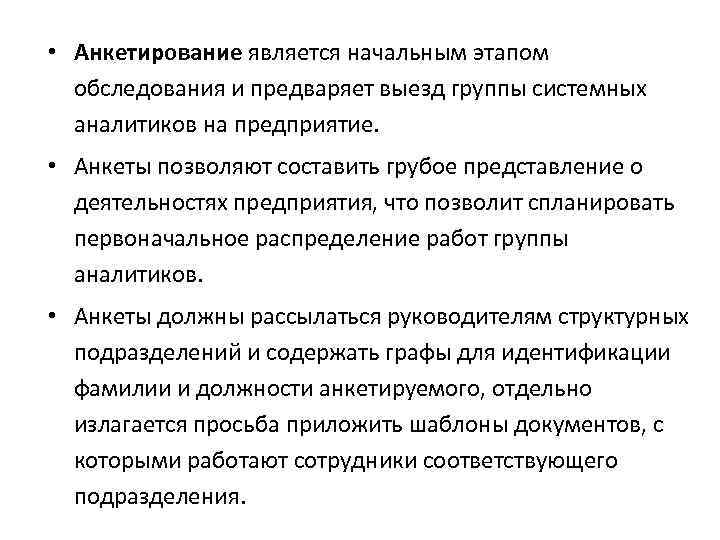 • Анкетирование является начальным этапом обследования и предваряет выезд группы системных аналитиков на предприятие.

• Анкеты позволяют составить грубое представление о деятельностях предприятия, что позволит спланировать первоначальное распределение работ группы аналитиков.

• Анкеты должны рассылаться руководителям структурных подразделений и содержать графы для идентификации фамилии и должности анкетируемого, отдельно излагается просьба приложить шаблоны документов, с которыми работают сотрудники соответствующего подразделения.